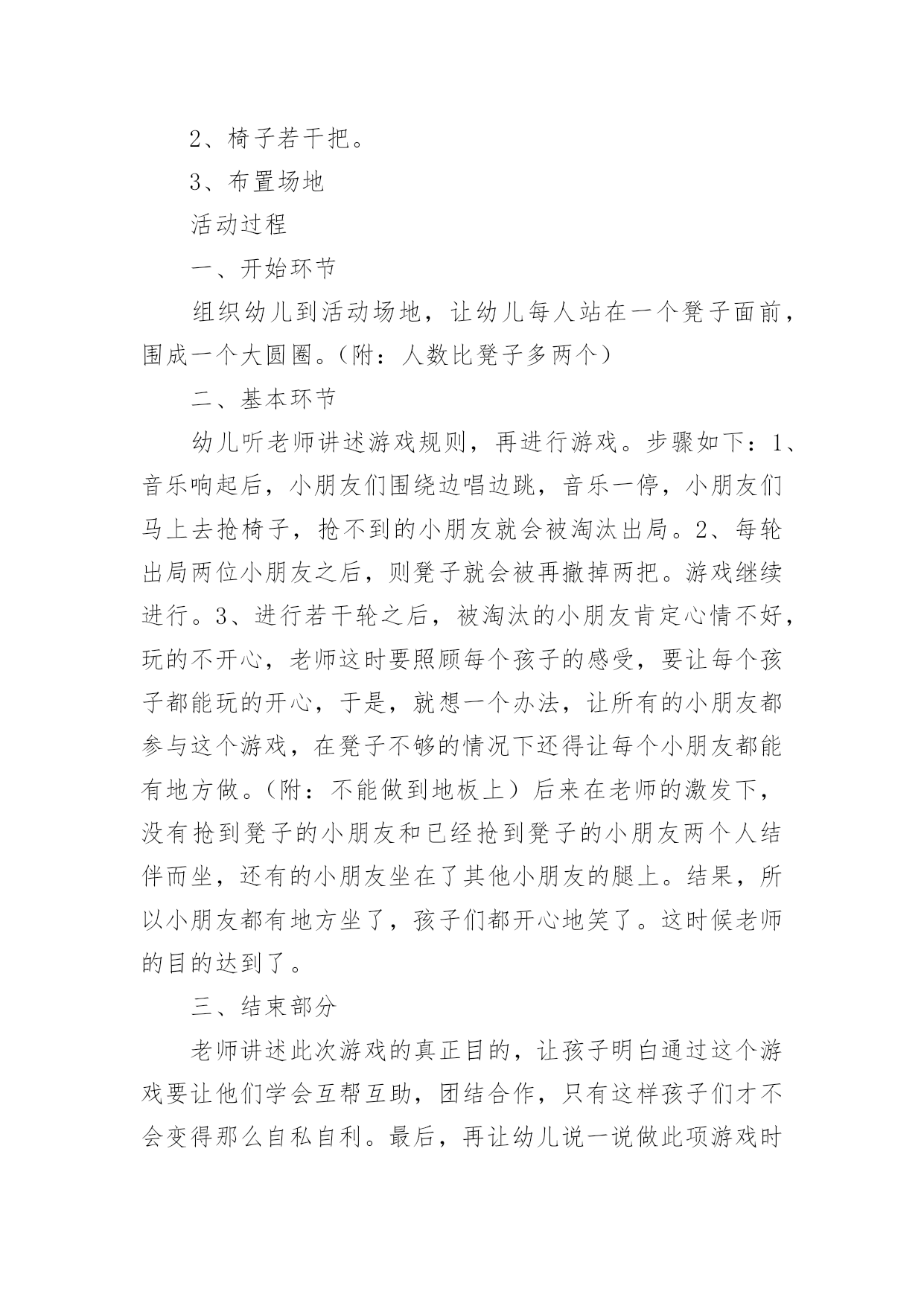 2、椅子若干把。

3、布置场地

活动过程

一、开始环节

组织幼儿到活动场地，让幼儿每人站在一个凳子面前，围成一个大圆圈。（附：人数比凳子多两个）

二、基本环节

幼儿听老师讲述游戏规则，再进行游戏。步骤如下：1、音乐响起后，小朋友们围绕边唱边跳，音乐一停，小朋友们马上去抢椅子，抢不到的小朋友就会被淘汰出局。2、每轮出局两位小朋友之后，则凳子就会被再撤掉两把。游戏继续进行。3、进行若干轮之后，被淘汰的小朋友肯定心情不好，玩的不开心，老师这时要照顾每个孩子的感受，要让每个孩子都能玩的开心，于是，就想一个办法，让所有的小朋友都参与这个游戏，在凳子不够的情况下还得让每个小朋友都能有地方做。（附：不能做到地板上）后来在老师的激发下，没有抢到凳子的小朋友和已经抢到凳子的小朋友两个人结伴而坐，还有的小朋友坐在了其他小朋友的腿上。结果，所以小朋友都有地方坐了，孩子们都开心地笑了。这时候老师的目的达到了。

三、结束部分

老师讲述此次游戏的真正目的，让孩子明白通过这个游戏要让他们学会互帮互助，团结合作，只有这样孩子们才不会变得那么自私自利。最后，再让幼儿说一说做此项游戏时